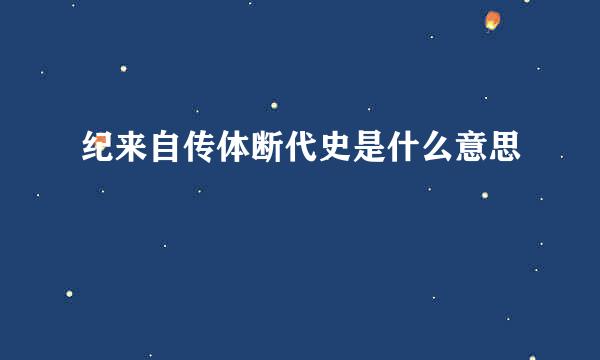 纪来自传体断代史是什么意思